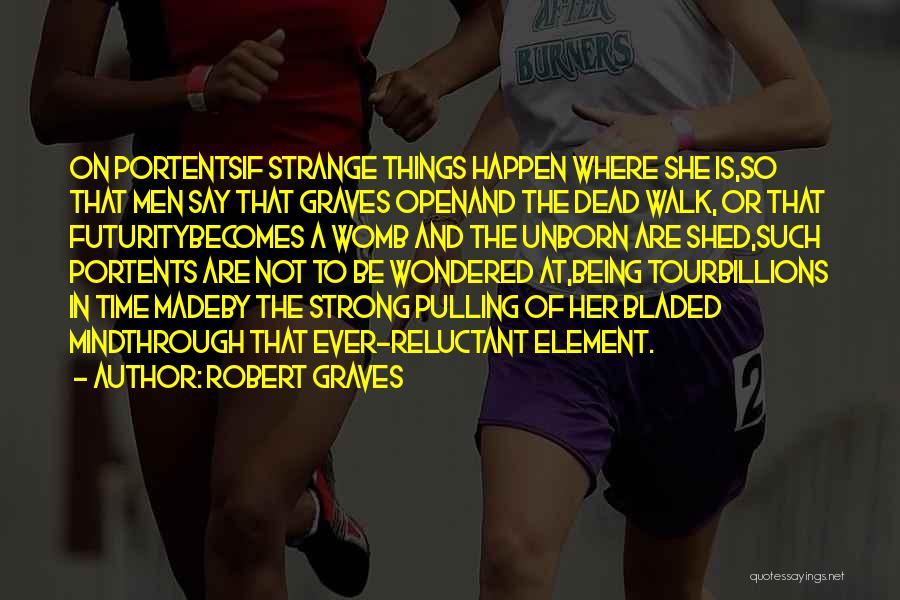 AFTER BURNERS

ON PORTENTSIF STRANGE THINGS HAPPEN WHERE SHE IS,SO THAT MEN SAY THAT GRAVES OPENAND THE DEAD WALK, OR THAT FUTURITYBECOMES A WOMB AND THE UNBORN ARE SHED,SUCH PORTENTS ARE NOT TO BE WONDERED AT,BEING TOURBILLIONS IN TIME MADEBY THE STRONG PULLING OF HER BLADED MINDTHROUGH THAT EVER-RELUCTANT ELEMENT.
- AUTHOR: ROBERT GRAVES

2

quotessayings.net